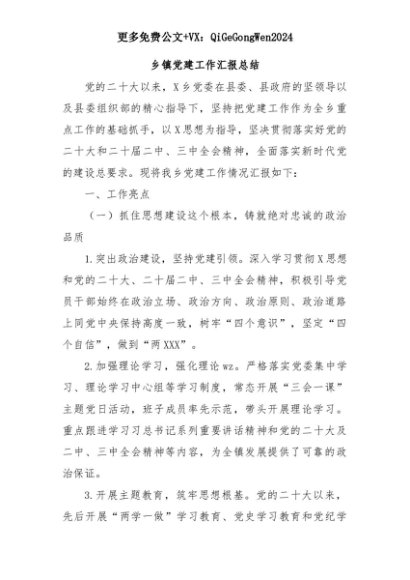 更多免费公文+VX：QiGeGongWen2024

乡镇党建工作汇报总结

党的二十大以来，X乡党委在县委、县政府的坚领导以及县委组织部的精心指导下，坚持把党建工作作为全乡重点工作的基础抓手，以X思想为指导，坚决贯彻落实好党的二十大和二十届二中、三中全会精神，全面落实新时代党的建设总要求。现将我乡党建工作情况汇报如下：

一、工作亮点

（一）抓住思想建设这个根本，铸就绝对忠诚的政治品质

1.突出政治建设，坚持党建引领。深入学习贯彻X思想和党的二十大、二十届二中、三中全会精神，积极引导党员干部始终在政治立场、政治方向、政治原则、政治道路上同党中央保持高度一致，树牢“四个意识”，坚定“四个自信”，做到“两XXX”。

2.加强理论学习，强化理论wz。严格落实党委集中学习、理论学习中心组等学习制度，常态开展“三会一课”主题党日活动，班子成员率先示范，带头开展理论学习。重点跟进学习习总书记系列重要讲话精神和党的二十大及二中、三中全会精神等内容，为全镇发展提供了可靠的政治保证。

3.开展主题教育，筑牢思想根基。党的二十大以来，先后开展“两学一做”学习教育、党史学习教育和党纪学